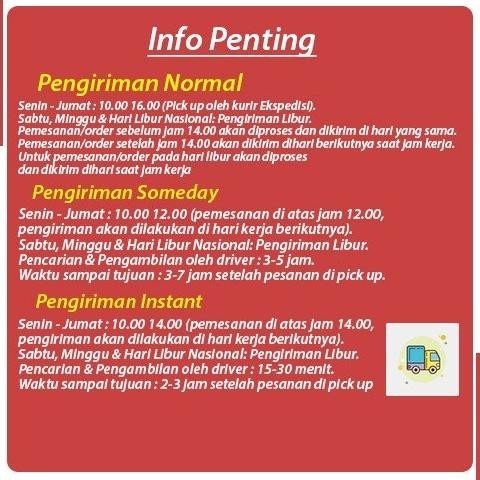 Info Penting

Pengiriman Normal

Senin - Jumat : 10.00 16.00 (Pick up oleh kurir Ekspedisi).
Sabtu, Minggu & Hari Libur Nasional: Pengiriman Libur.
Pemesanan/order sebelum jam 14.00 akan diproses dan dikirim di hari yang sama.
Pemesanan/order setelah jam 14.00 akan dikirim dihari berikutnya saat jam kerja.
Untuk pemesanan/order pada hari libur akan diproses
dan dikirim dihari saat jam kerja

Pengiriman Someday

Senin - Jumat : 10.00 12.00 (pemesanan di atas jam 12.00, pengiriman akan dilakukan di hari kerja berikutnya).
Sabtu, Minggu & Hari Libur Nasional: Pengiriman Libur.
Pencarian & Pengambilan oleh driver : 3-5 jam.
Waktu sampai tujuan : 3-7 jam setelah pesanan di pick up.

Pengiriman Instant

Senin - Jumat : 10.00 14.00 (pemesanan di atas jam 14.00, pengiriman akan dilakukan di hari kerja berikutnya).
Sabtu, Minggu & Hari Libur Nasional: Pengiriman Libur.
Pencarian & Pengambilan oleh driver : 15-30 menit.
Waktu sampai tujuan : 2-3 jam setelah pesanan di pick up